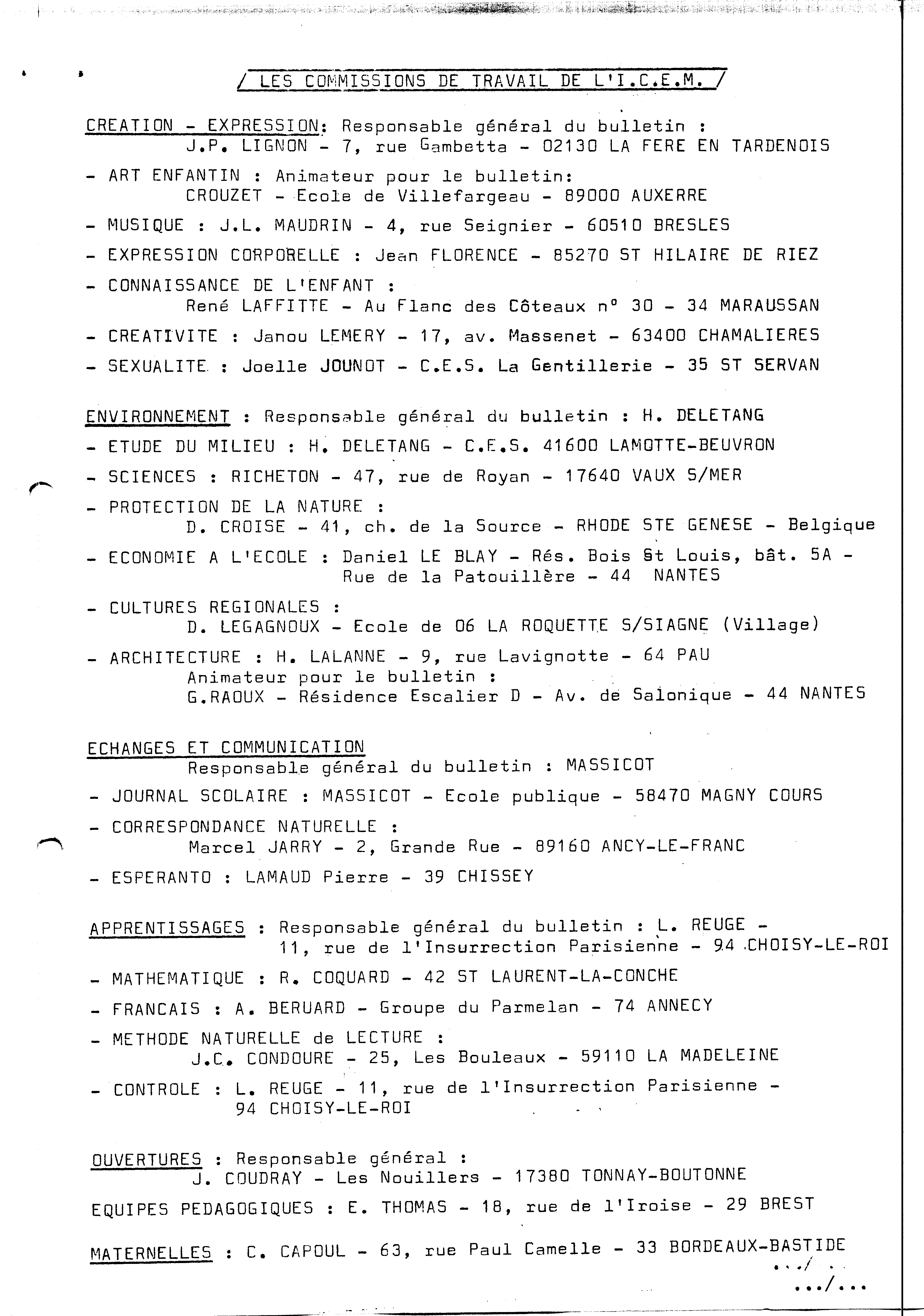 / LES COMMISSIONS DE TRAVAIL DE L'I.C.E.M. /

CREATION - EXPRESSION: Responsable général du bulletin : J.P. LIGNON - 7, rue Gambetta - 02130 LA FERE EN TARDENOIS

- ART ENFANTIN : Animateur pour le bulletin: CROUZET - Ecole de Villefargeau - 89000 AUXERRE

- MUSIQUE : J.L. MAUDRIN - 4, rue Seignier - 60510 BRESLES

- EXPRESSION CORPORELLE : Jean FLORENCE - 85270 ST HILAIRE DE RIEZ

- CONNAISSANCE DE L'ENFANT : René LAFFITTE - Au Flanc des Côteaux n° 30 - 34 MARAUSSAN

- CREATIVITE : Janou LEMERY - 17, av. Massenet - 63400 CHAMALIERES

- SEXUALITE : Joelle JOUNOT - C.E.S. La Gentillerie - 35 ST SERVAN

ENVIRONNEMENT : Responsable général du bulletin : H. DELETANG

- ETUDE DU MILIEU : H. DELETANG - C.E.S. 41600 LAMOTTE-BEUVRON

- SCIENCES : RICHETON - 47, rue de Royan - 17640 VAUX S/MER

- PROTECTION DE LA NATURE : D. CROISE - 41, ch. de la Source - RHODE STE GENESE - Belgique

- ECONOMIE A L'ECOLE : Daniel LE BLAY - Rés. Bois St Louis, bât. 5A - Rue de la Patouillère - 44 NANTES

- CULTURES REGIONALES : D. LEGAGNOUX - Ecole de 06 LA ROQUETTE S/SIAGNE (Village)

- ARCHITECTURE : H. LALANNE - 9, rue Lavignotte - 64 PAU
Animateur pour le bulletin :
G.RAOUX - Résidence Escalier D - Av. de Salonique - 44 NANTES

ECHANGES ET COMMUNICATION
Responsable général du bulletin : MASSICOT

- JOURNAL SCOLAIRE : MASSICOT - Ecole publique - 58470 MAGNY COURS

- CORRESPONDANCE NATURELLE : Marcel JARRY - 2, Grande Rue - 89160 ANCY-LE-FRANC

- ESPERANTO : LAMAUD Pierre - 39 CHISSEY

APPRENTISSAGES : Responsable général du bulletin : L. REUGE - 11, rue de l'Insurrection Parisienne - 94 CHOISY-LE-ROI

- MATHEMATIQUE : R. COQUARD - 42 ST LAURENT-LA-CONCHE

- FRANCAIS : A. BERUARD - Groupe du Parmelan - 74 ANNECY

- METHODE NATURELLE de LECTURE : J.C. CONDOURE - 25, Les Bouleaux - 59110 LA MADELEINE

- CONTROLE : L. REUGE - 11, rue de l'Insurrection Parisienne - 94 CHOISY-LE-ROI

OUVERTURES : Responsable général : J. COUDRAY - Les Nouillers - 17380 TONNAY-BOUTONNE

EQUIPES PEDAGOGIQUES : E. THOMAS - 18, rue de l'Iroise - 29 BREST

MATERNELLES : C. CAPOUL - 63, rue Paul Camelle - 33 BORDEAUX-BASTIDE
.../...